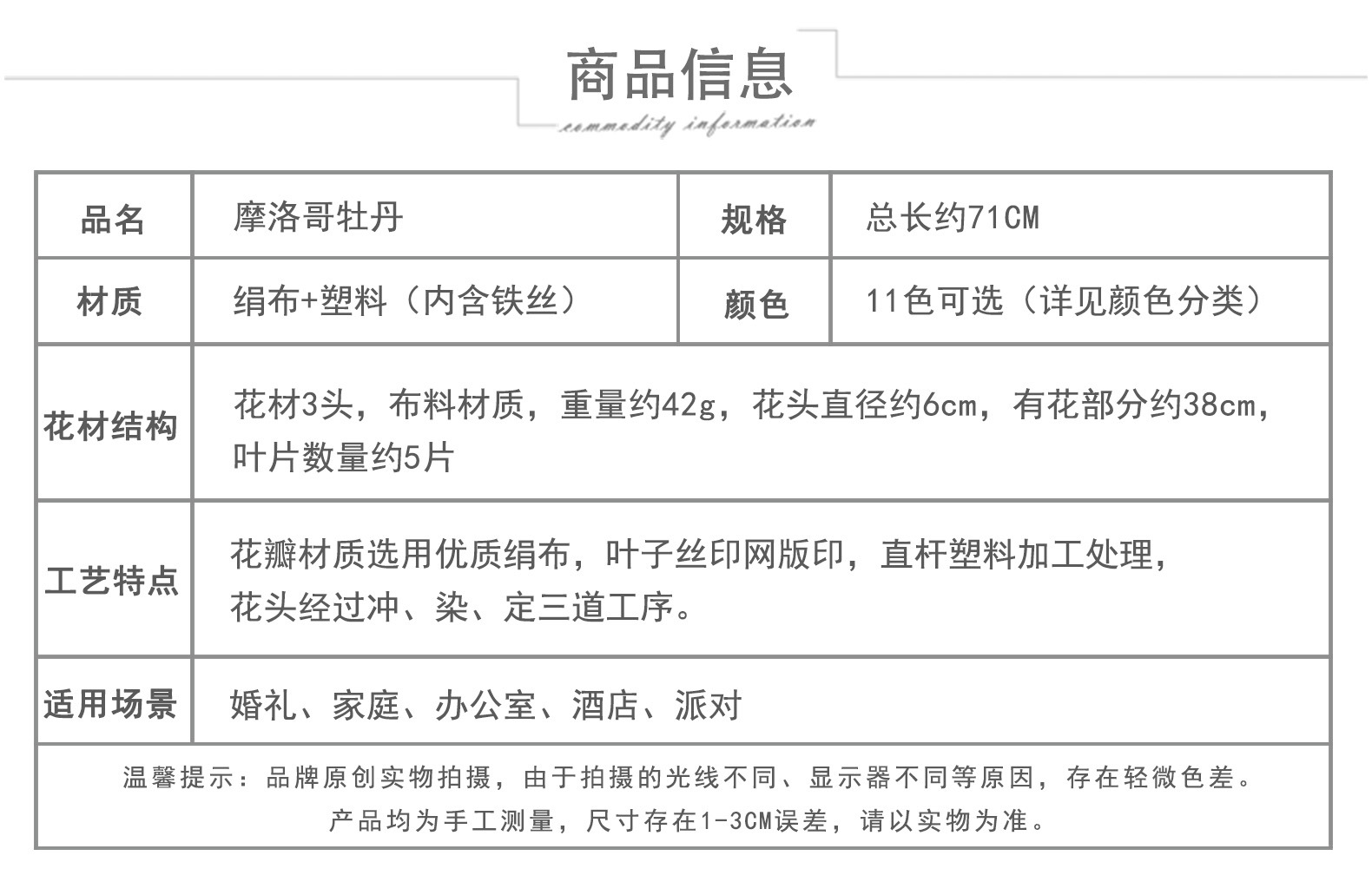 商品信息
commodity information

| 品名 | 摩洛哥牡丹 | 规格 | 总长约71CM |
|---|---|---|---|
| 材质 | 绢布+塑料（内含铁丝） | 颜色 | 11色可选（详见颜色分类） |
| 花材结构 | 花材3头，布料材质，重量约42g，花头直径约6cm，有花部分约38cm，叶片数量约5片 | | |
| 工艺特点 | 花瓣材质选用优质绢布，叶子丝印网版印，直杆塑料加工处理，花头经过冲、染、定三道工序。 | | |
| 适用场景 | 婚礼、家庭、办公室、酒店、派对 | | |

温馨提示：品牌原创实物拍摄，由于拍摄的光线不同、显示器不同等原因，存在轻微色差。
产品均为手工测量，尺寸存在1-3CM误差，请以实物为准。